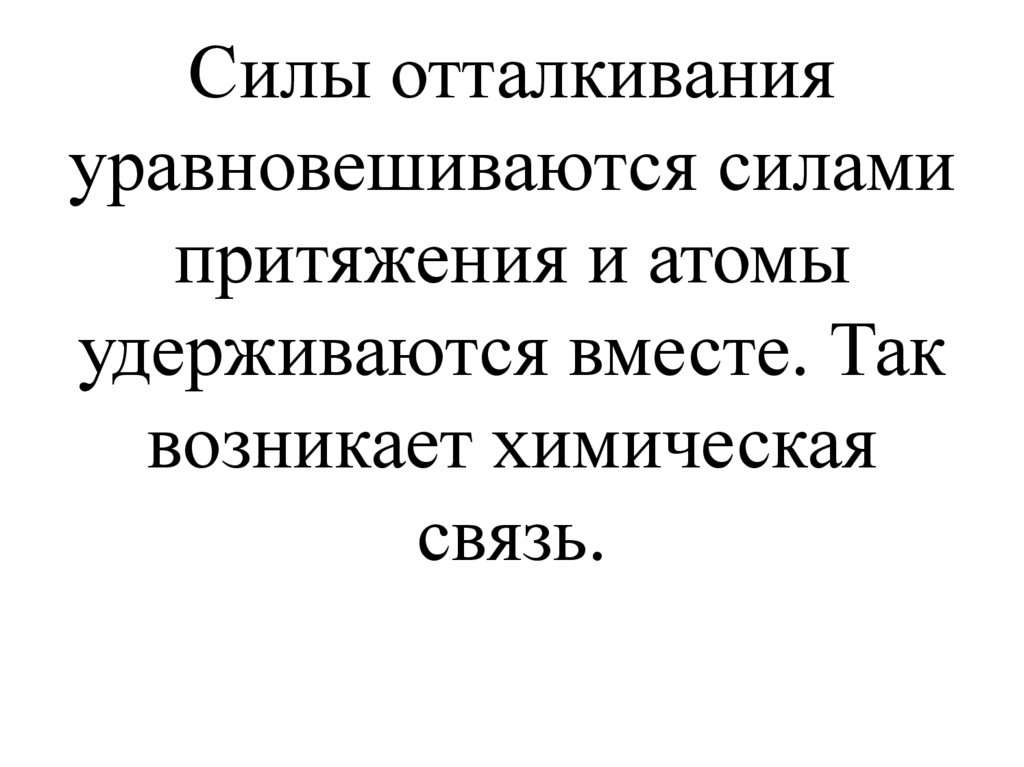 Силы отталкивания уравновешиваются силами притяжения и атомы удерживаются вместе. Так возникает химическая связь.